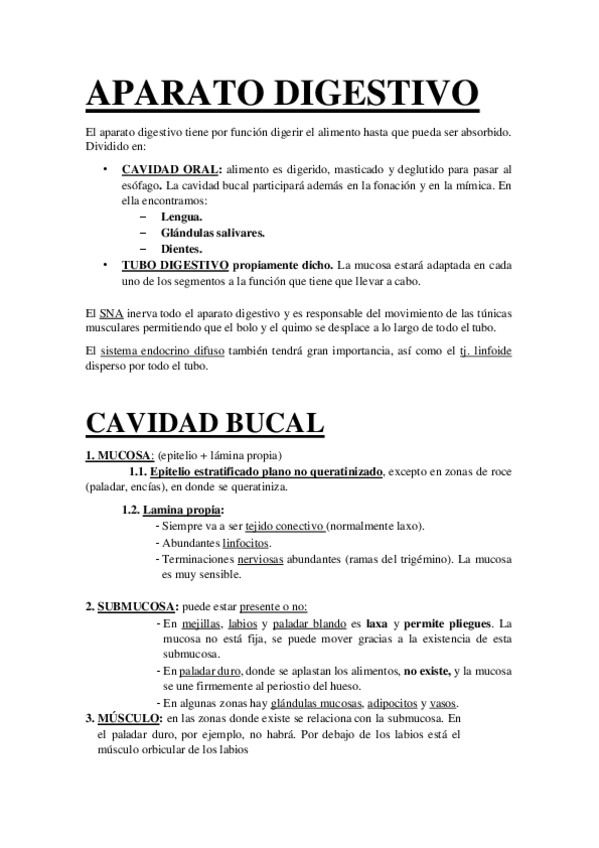 APARATO DIGESTIVO

El aparato digestivo tiene por función digerir el alimento hasta que pueda ser absorbido. Dividido en:

• CAVIDAD ORAL: alimento es digerido, masticado y deglutido para pasar al esófago. La cavidad bucal participará además en la fonación y en la mímica. En ella encontramos:
– Lengua.
– Glándulas salivares.
– Dientes.
• TUBO DIGESTIVO propiamente dicho. La mucosa estará adaptada en cada uno de los segmentos a la función que tiene que llevar a cabo.

El SNA inerva todo el aparato digestivo y es responsable del movimiento de las túnicas musculares permitiendo que el bolo y el quimo se desplace a lo largo de todo el tubo.

El sistema endocrino difuso también tendrá gran importancia, así como el tj. linfoide disperso por todo el tubo.

CAVIDAD BUCAL

1. MUCOSA: (epitelio + lámina propia)
1.1. Epitelio estratificado plano no queratinizado, excepto en zonas de roce (paladar, encías), en donde se queratiniza.

1.2. Lamina propia:
- Siempre va a ser tejido conectivo (normalmente laxo).
- Abundantes linfocitos.
- Terminaciones nerviosas abundantes (ramas del trigémino). La mucosa es muy sensible.

2. SUBMUCOSA: puede estar presente o no:
- En mejillas, labios y paladar blando es laxa y permite pliegues. La mucosa no está fija, se puede mover gracias a la existencia de esta submucosa.
- En paladar duro, donde se aplastan los alimentos, no existe, y la mucosa se une firmemente al periostio del hueso.
- En algunas zonas hay glándulas mucosas, adipocitos y vasos.
3. MÚSCULO: en las zonas donde existe se relaciona con la submucosa. En el paladar duro, por ejemplo, no habrá. Por debajo de los labios está el músculo orbicular de los labios